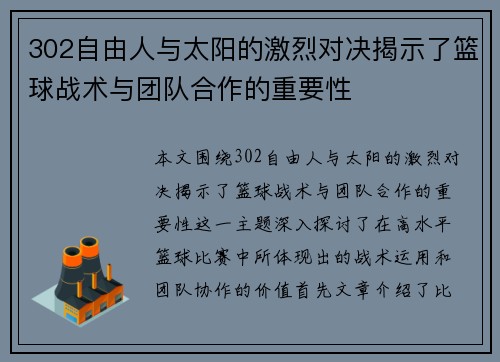 302自由人与太阳的激烈对决揭示了篮球战术与团队合作的重要性

本文围绕302自由人与太阳的激烈对决揭示了篮球战术与团队合作的重要性这一主题深入探讨了在高水平篮球比赛中所体现出的战术运用和团队协作的价值首先文章介绍了比